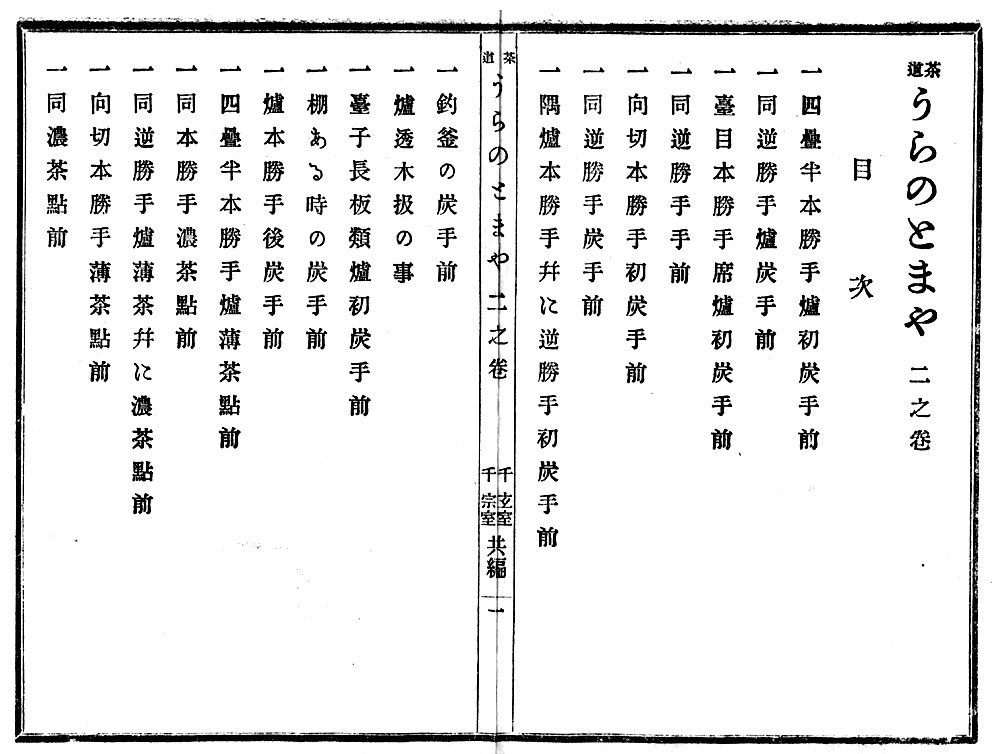 茶道 うらのとまや 二之卷

目次

一 四疊半本勝手爐初炭手前
一 同逆勝手爐炭手前
一 臺目本勝手席爐初炭手前
一 同逆勝手手前
一 向切本勝手初炭手前
一 同逆勝手炭手前
一 隅爐本勝手幷に逆勝手初炭手前

茶道 うらのとまや 二之卷 千玄室 千宗室 共編 一

一 釣釜の炭手前
一 爐透木扱の事
一 臺子長板類爐初炭手前
一 棚ある時の炭手前
一 爐本勝手後炭手前
一 四疊半本勝手爐薄茶點前
一 同本勝手濃茶點前
一 同逆勝手爐薄茶幷に濃茶點前
一 向切本勝手薄茶點前
一 同濃茶點前